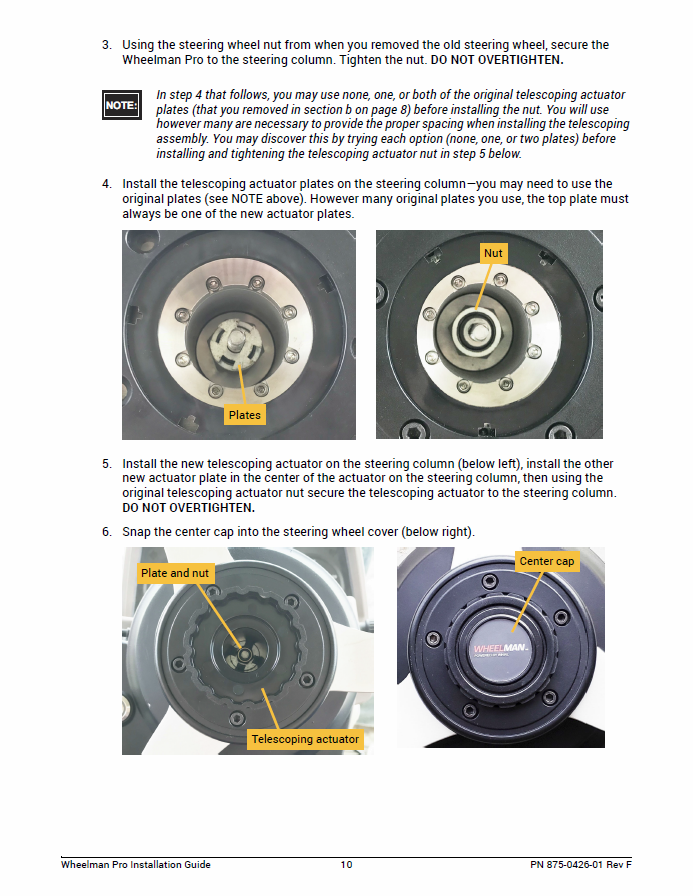 3. Using the steering wheel nut from when you removed the old steering wheel, secure the Wheelman Pro to the steering column. Tighten the nut. DO NOT OVERTIGHTEN.

NOTE: In step 4 that follows, you may use none, one, or both of the original telescoping actuator plates (that you removed in section b on page 8) before installing the nut. You will use however many are necessary to provide the proper spacing when installing the telescoping assembly. You may discover this by trying each option (none, one, or two plates) before installing and tightening the telescoping actuator nut in step 5 below.

4. Install the telescoping actuator plates on the steering column—you may need to use the original plates (see NOTE above). However many original plates you use, the top plate must always be one of the new actuator plates.

Plates

Nut

5. Install the new telescoping actuator on the steering column (below left), install the other new actuator plate in the center of the actuator on the steering column, then using the original telescoping actuator nut secure the telescoping actuator to the steering column. DO NOT OVERTIGHTEN.

6. Snap the center cap into the steering wheel cover (below right).

Plate and nut

Telescoping actuator

Center cap

WHEELMAN

Wheelman Pro Installation Guide 10 PN 875-0426-01 Rev F